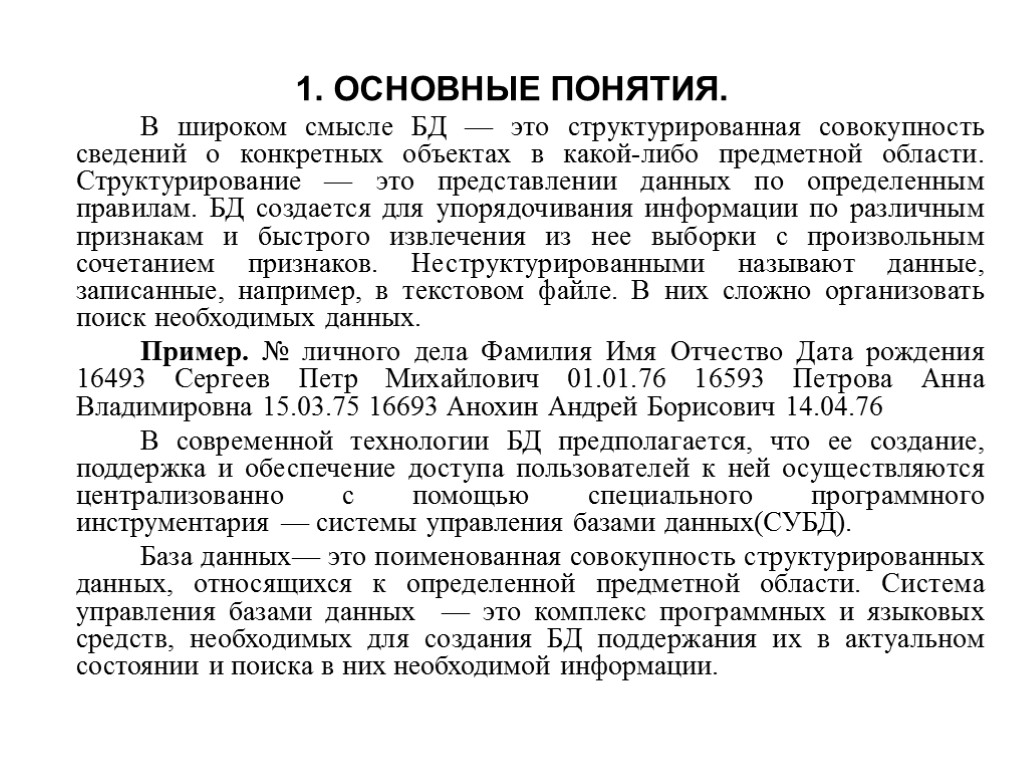 1. ОСНОВНЫЕ ПОНЯТИЯ.

В широком смысле БД — это структурированная совокупность сведений о конкретных объектах в какой-либо предметной области. Структурирование — это представлении данных по определенным правилам. БД создается для упорядочивания информации по различным признакам и быстрого извлечения из нее выборки с произвольным сочетанием признаков. Неструктурированными называют данные, записанные, например, в текстовом файле. В них сложно организовать поиск необходимых данных.

Пример. № личного дела Фамилия Имя Отчество Дата рождения 16493 Сергеев Петр Михайлович 01.01.76 16593 Петрова Анна Владимировна 15.03.75 16693 Анохин Андрей Борисович 14.04.76

В современной технологии БД предполагается, что ее создание, поддержка и обеспечение доступа пользователей к ней осуществляются централизованно с помощью специального программного инструментария — системы управления базами данных(СУБД).

База данных— это поименованная совокупность структурированных данных, относящихся к определенной предметной области. Система управления базами данных — это комплекс программных и языковых средств, необходимых для создания БД поддержания их в актуальном состоянии и поиска в них необходимой информации.